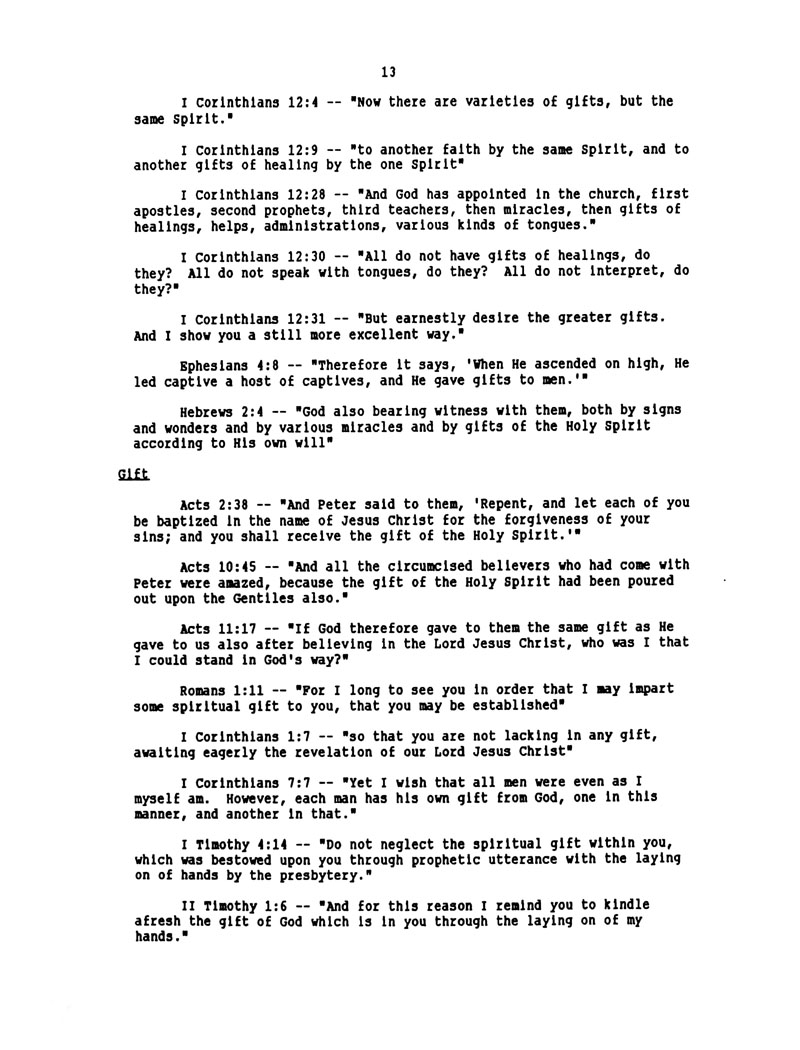 13

I Corinthians 12:4 -- "Now there are varieties of gifts, but the same Spirit."

I Corinthians 12:9 -- "to another faith by the same Spirit, and to another gifts of healing by the one Spirit"

I Corinthians 12:28 -- "And God has appointed in the church, first apostles, second prophets, third teachers, then miracles, then gifts of healings, helps, administrations, various kinds of tongues."

I Corinthians 12:30 -- "All do not have gifts of healings, do they? All do not speak with tongues, do they? All do not interpret, do they?"

I Corinthians 12:31 -- "But earnestly desire the greater gifts. And I show you a still more excellent way."

Ephesians 4:8 -- "Therefore it says, 'When He ascended on high, He led captive a host of captives, and He gave gifts to men.'"

Hebrews 2:4 -- "God also bearing witness with them, both by signs and wonders and by various miracles and by gifts of the Holy Spirit according to His own will"

Gift

Acts 2:38 -- "And Peter said to them, 'Repent, and let each of you be baptized in the name of Jesus Christ for the forgiveness of your sins; and you shall receive the gift of the Holy Spirit.'"

Acts 10:45 -- "And all the circumcised believers who had come with Peter were amazed, because the gift of the Holy Spirit had been poured out upon the Gentiles also."

Acts 11:17 -- "If God therefore gave to them the same gift as He gave to us also after believing in the Lord Jesus Christ, who was I that I could stand in God's way?"

Romans 1:11 -- "For I long to see you in order that I may impart some spiritual gift to you, that you may be established"

I Corinthians 1:7 -- "so that you are not lacking in any gift, awaiting eagerly the revelation of our Lord Jesus Christ"

I Corinthians 7:7 -- "Yet I wish that all men were even as I myself am. However, each man has his own gift from God, one in this manner, and another in that."

I Timothy 4:14 -- "Do not neglect the spiritual gift within you, which was bestowed upon you through prophetic utterance with the laying on of hands by the presbytery."

II Timothy 1:6 -- "And for this reason I remind you to kindle afresh the gift of God which is in you through the laying on of my hands."